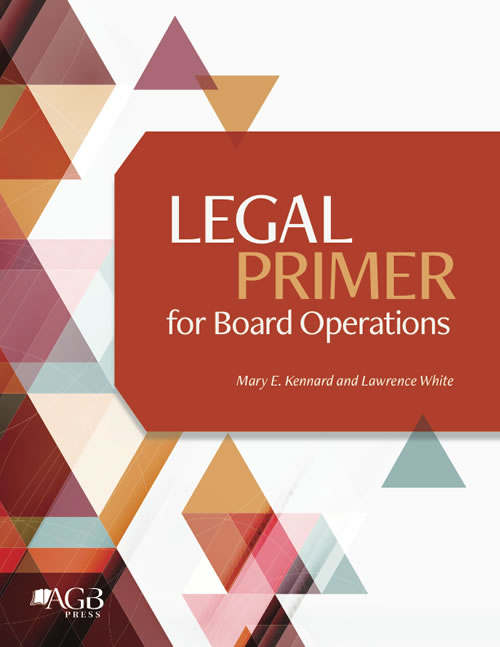 LEGAL
PRIMER
for Board Operations

Mary E. Kennard and Lawrence White

AGB
PRESS